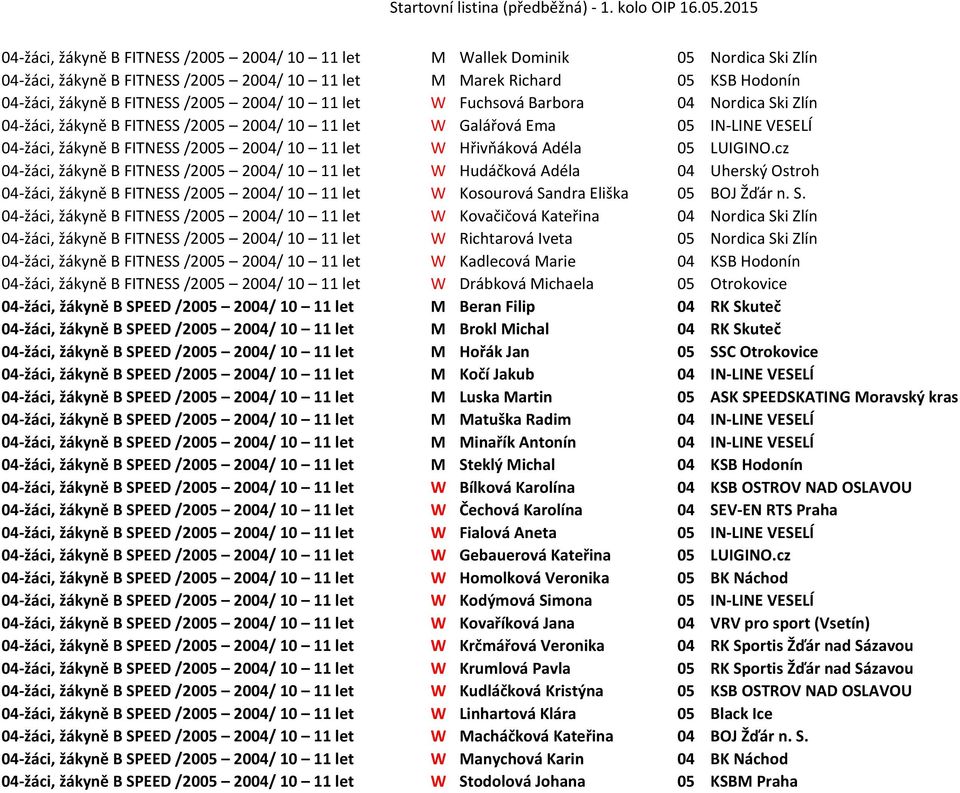 Startovní listina (předběžná) - 1. kolo OIP 16.05.2015

| | | | | |
|---|---|---|---|---|
| 04-žáci, žákyně B FITNESS /2005 – 2004/ 10 – 11 let | M | Wallek Dominik | 05 | Nordica Ski Zlín |
| 04-žáci, žákyně B FITNESS /2005 – 2004/ 10 – 11 let | M | Marek Richard | 05 | KSB Hodonín |
| 04-žáci, žákyně B FITNESS /2005 – 2004/ 10 – 11 let | W | Fuchsová Barbora | 04 | Nordica Ski Zlín |
| 04-žáci, žákyně B FITNESS /2005 – 2004/ 10 – 11 let | W | Galářová Ema | 05 | IN-LINE VESELÍ |
| 04-žáci, žákyně B FITNESS /2005 – 2004/ 10 – 11 let | W | Hřivňáková Adéla | 05 | LUIGINO.cz |
| 04-žáci, žákyně B FITNESS /2005 – 2004/ 10 – 11 let | W | Hudáčková Adéla | 04 | Uherský Ostroh |
| 04-žáci, žákyně B FITNESS /2005 – 2004/ 10 – 11 let | W | Kosourová Sandra Eliška | 05 | BOJ Žďár n. S. |
| 04-žáci, žákyně B FITNESS /2005 – 2004/ 10 – 11 let | W | Kovačičová Kateřina | 04 | Nordica Ski Zlín |
| 04-žáci, žákyně B FITNESS /2005 – 2004/ 10 – 11 let | W | Richtarová Iveta | 05 | Nordica Ski Zlín |
| 04-žáci, žákyně B FITNESS /2005 – 2004/ 10 – 11 let | W | Kadlecová Marie | 04 | KSB Hodonín |
| 04-žáci, žákyně B FITNESS /2005 – 2004/ 10 – 11 let | W | Drábková Michaela | 05 | Otrokovice |
| 04-žáci, žákyně B SPEED /2005 – 2004/ 10 – 11 let | M | Beran Filip | 04 | RK Skuteč |
| 04-žáci, žákyně B SPEED /2005 – 2004/ 10 – 11 let | M | Brokl Michal | 04 | RK Skuteč |
| 04-žáci, žákyně B SPEED /2005 – 2004/ 10 – 11 let | M | Hořák Jan | 05 | SSC Otrokovice |
| 04-žáci, žákyně B SPEED /2005 – 2004/ 10 – 11 let | M | Kočí Jakub | 04 | IN-LINE VESELÍ |
| 04-žáci, žákyně B SPEED /2005 – 2004/ 10 – 11 let | M | Luska Martin | 05 | ASK SPEEDSKATING Moravský kras |
| 04-žáci, žákyně B SPEED /2005 – 2004/ 10 – 11 let | M | Matuška Radim | 04 | IN-LINE VESELÍ |
| 04-žáci, žákyně B SPEED /2005 – 2004/ 10 – 11 let | M | Minařík Antonín | 04 | IN-LINE VESELÍ |
| 04-žáci, žákyně B SPEED /2005 – 2004/ 10 – 11 let | M | Steklý Michal | 04 | KSB Hodonín |
| 04-žáci, žákyně B SPEED /2005 – 2004/ 10 – 11 let | W | Bílková Karolína | 04 | KSB OSTROV NAD OSLAVOU |
| 04-žáci, žákyně B SPEED /2005 – 2004/ 10 – 11 let | W | Čechová Karolína | 04 | SEV-EN RTS Praha |
| 04-žáci, žákyně B SPEED /2005 – 2004/ 10 – 11 let | W | Fialová Aneta | 05 | IN-LINE VESELÍ |
| 04-žáci, žákyně B SPEED /2005 – 2004/ 10 – 11 let | W | Gebauerová Kateřina | 05 | LUIGINO.cz |
| 04-žáci, žákyně B SPEED /2005 – 2004/ 10 – 11 let | W | Homolková Veronika | 05 | BK Náchod |
| 04-žáci, žákyně B SPEED /2005 – 2004/ 10 – 11 let | W | Kodýmová Simona | 05 | IN-LINE VESELÍ |
| 04-žáci, žákyně B SPEED /2005 – 2004/ 10 – 11 let | W | Kovaříková Jana | 04 | VRV pro sport (Vsetín) |
| 04-žáci, žákyně B SPEED /2005 – 2004/ 10 – 11 let | W | Krčmářová Veronika | 04 | RK Sportis Žďár nad Sázavou |
| 04-žáci, žákyně B SPEED /2005 – 2004/ 10 – 11 let | W | Krumlová Pavla | 05 | RK Sportis Žďár nad Sázavou |
| 04-žáci, žákyně B SPEED /2005 – 2004/ 10 – 11 let | W | Kudláčková Kristýna | 05 | KSB OSTROV NAD OSLAVOU |
| 04-žáci, žákyně B SPEED /2005 – 2004/ 10 – 11 let | W | Linhartová Klára | 05 | Black Ice |
| 04-žáci, žákyně B SPEED /2005 – 2004/ 10 – 11 let | W | Macháčková Kateřina | 04 | BOJ Žďár n. S. |
| 04-žáci, žákyně B SPEED /2005 – 2004/ 10 – 11 let | W | Manychová Karin | 04 | BK Náchod |
| 04-žáci, žákyně B SPEED /2005 – 2004/ 10 – 11 let | W | Stodolová Johana | 05 | KSBM Praha |